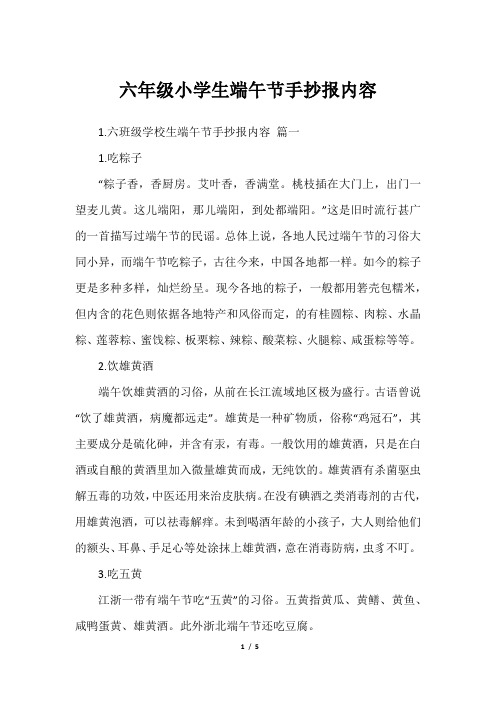 六年级小学生端午节手抄报内容

1.六班级学校生端午节手抄报内容 篇一

1.吃粽子

“粽子香，香厨房。艾叶香，香满堂。桃枝插在大门上，出门一望麦儿黄。这儿端阳，那儿端阳，到处都端阳。”这是旧时流行甚广的一首描写过端午节的民谣。总体上说，各地人民过端午节的习俗大同小异，而端午节吃粽子，古往今来，中国各地都一样。如今的粽子更是多种多样，灿烂纷呈。现今各地的粽子，一般都用箬壳包糯米，但内含的花色则依据各地特产和风俗而定，的有桂圆粽、肉粽、水晶粽、莲蓉粽、蜜饯粽、板栗粽、辣粽、酸菜粽、火腿粽、咸蛋粽等等。

2.饮雄黄酒

端午饮雄黄酒的习俗，从前在长江流域地区极为盛行。古语曾说“饮了雄黄酒，病魔都远走”。雄黄是一种矿物质，俗称“鸡冠石”，其主要成分是硫化砷，并含有汞，有毒。一般饮用的雄黄酒，只是在白酒或自酿的黄酒里加入微量雄黄而成，无纯饮的。雄黄酒有杀菌驱虫解五毒的功效，中医还用来治皮肤病。在没有碘酒之类消毒剂的古代，用雄黄泡酒，可以祛毒解痒。未到喝酒年龄的小孩子，大人则给他们的额头、耳鼻、手足心等处涂抹上雄黄酒，意在消毒防病，虫豸不叮。

3.吃五黄

江浙一带有端午节吃“五黄”的习俗。五黄指黄瓜、黄鳝、黄鱼、咸鸭蛋黄、雄黄酒。此外浙北端午节还吃豆腐。

1 / 5